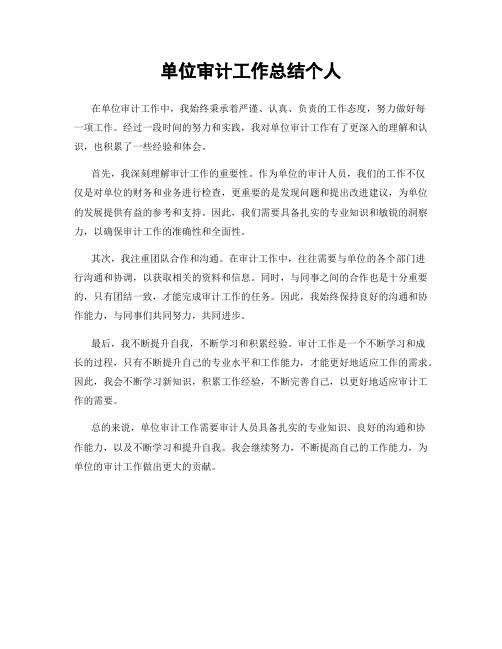 单位审计工作总结个人

在单位审计工作中，我始终秉承着严谨、认真、负责的工作态度，努力做好每一项工作。经过一段时间的努力和实践，我对单位审计工作有了更深入的理解和认识，也积累了一些经验和体会。

首先，我深刻理解审计工作的重要性。作为单位的审计人员，我们的工作不仅仅是对单位的财务和业务进行检查，更重要的是发现问题和提出改进建议，为单位的发展提供有益的参考和支持。因此，我们需要具备扎实的专业知识和敏锐的洞察力，以确保审计工作的准确性和全面性。

其次，我注重团队合作和沟通。在审计工作中，往往需要与单位的各个部门进行沟通和协调，以获取相关的资料和信息。同时，与同事之间的合作也是十分重要的，只有团结一致，才能完成审计工作的任务。因此，我始终保持良好的沟通和协作能力，与同事们共同努力，共同进步。

最后，我不断提升自我，不断学习和积累经验。审计工作是一个不断学习和成长的过程，只有不断提升自己的专业水平和工作能力，才能更好地适应工作的需求。因此，我会不断学习新知识，积累工作经验，不断完善自己，以更好地适应审计工作的需要。

总的来说，单位审计工作需要审计人员具备扎实的专业知识、良好的沟通和协作能力，以及不断学习和提升自我。我会继续努力，不断提高自己的工作能力，为单位的审计工作做出更大的贡献。